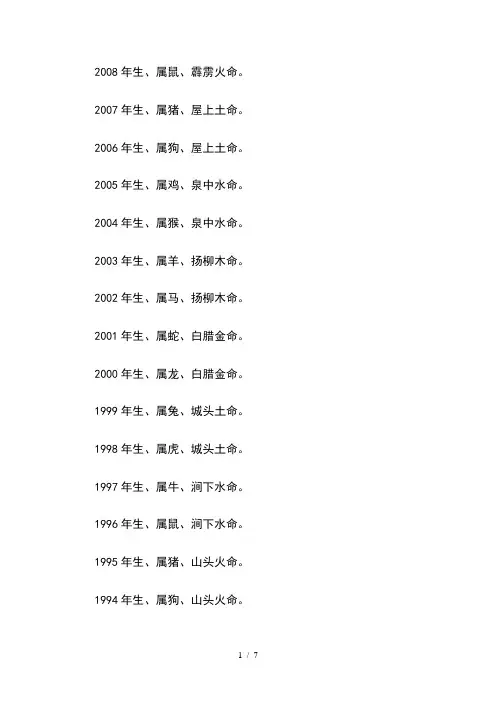 2008年生、属鼠、霹雳火命。

2007年生、属猪、屋上土命。

2006年生、属狗、屋上土命。

2005年生、属鸡、泉中水命。

2004年生、属猴、泉中水命。

2003年生、属羊、扬柳木命。

2002年生、属马、扬柳木命。

2001年生、属蛇、白腊金命。

2000年生、属龙、白腊金命。

1999年生、属兔、城头土命。

1998年生、属虎、城头土命。

1997年生、属牛、涧下水命。

1996年生、属鼠、涧下水命。

1995年生、属猪、山头火命。

1994年生、属狗、山头火命。

1 / 7